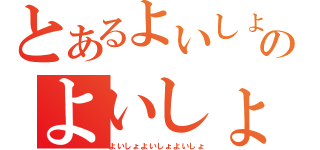 とあるよいしょの
よいしょ
よいしょよいしょよいしょ